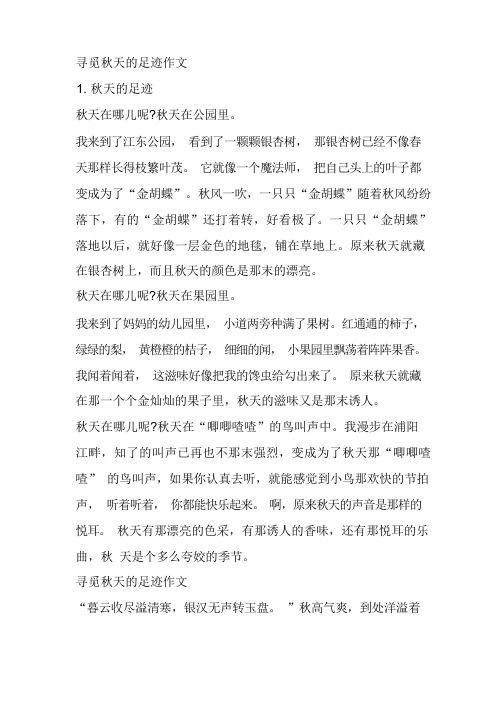 寻觅秋天的足迹作文

1. 秋天的足迹

秋天在哪儿呢?秋天在公园里。

我来到了江东公园， 看到了一颗颗银杏树， 那银杏树已经不像春天那样长得枝繁叶茂。 它就像一个魔法师， 把自己头上的叶子都变成为了“金胡蝶”。秋风一吹，一只只“金胡蝶”随着秋风纷纷落下，有的“金胡蝶”还打着转，好看极了。一只只“金胡蝶”落地以后，就好像一层金色的地毯，铺在草地上。原来秋天就藏在银杏树上，而且秋天的颜色是那末的漂亮。

秋天在哪儿呢?秋天在果园里。

我来到了妈妈的幼儿园里， 小道两旁种满了果树。红通通的柿子，绿绿的梨， 黄橙橙的桔子， 细细的闻， 小果园里飘荡着阵阵果香。我闻着闻着， 这滋味好像把我的馋虫给勾出来了。 原来秋天就藏在那一个个金灿灿的果子里，秋天的滋味又是那末诱人。

秋天在哪儿呢?秋天在“唧唧喳喳”的鸟叫声中。我漫步在浦阳江畔，知了的叫声已再也不那末强烈，变成为了秋天那“唧唧喳喳” 的鸟叫声，如果你认真去听，就能感觉到小鸟那欢快的节拍声， 听着听着， 你都能快乐起来。 啊，原来秋天的声音是那样的悦耳。 秋天有那漂亮的色采，有那诱人的香味，还有那悦耳的乐曲，秋 天是个多么夸姣的季节。

寻觅秋天的足迹作文

“暮云收尽溢清寒，银汉无声转玉盘。 ”秋高气爽，到处洋溢着